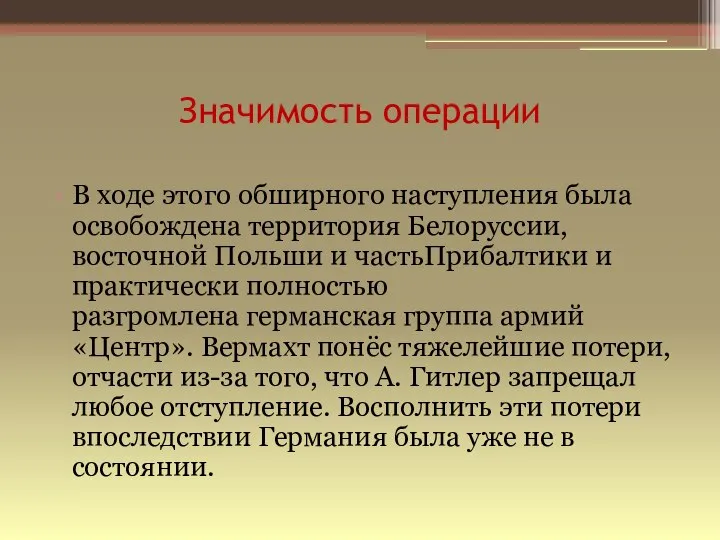 Значимость операции

В ходе этого обширного наступления была освобождена территория Белоруссии, восточной Польши и частьПрибалтики и практически полностью разгромлена германская группа армий «Центр». Вермахт понёс тяжелейшие потери, отчасти из-за того, что А. Гитлер запрещал любое отступление. Восполнить эти потери впоследствии Германия была уже не в состоянии.